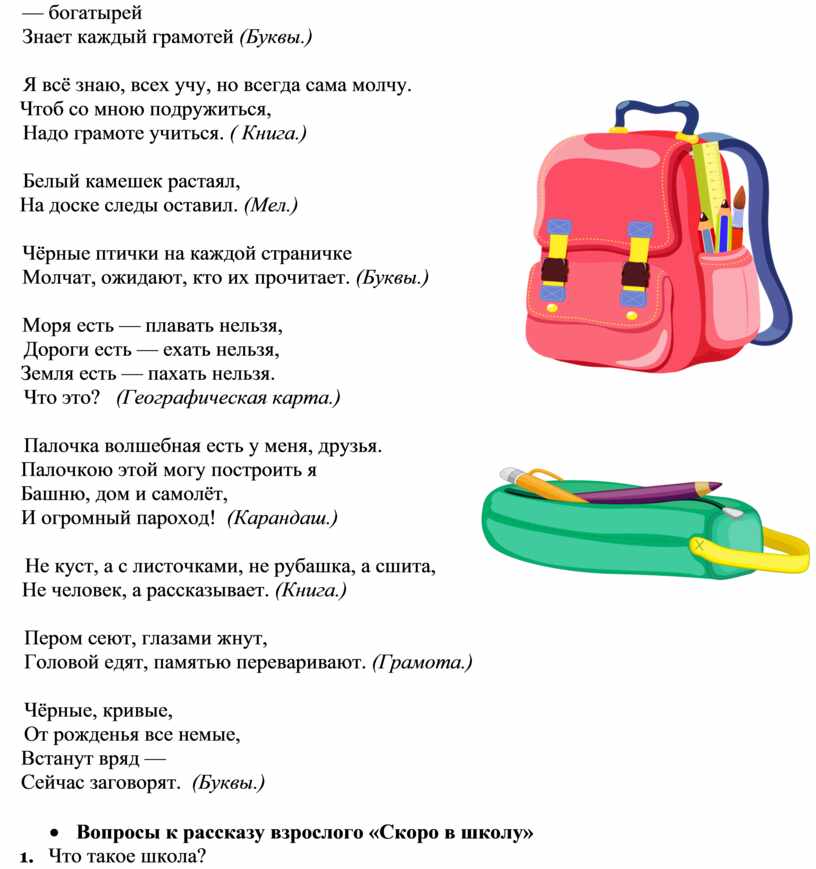 — богатырей
Знает каждый грамотей (Буквы.)

Я всё знаю, всех учу, но всегда сама молчу.
Чтоб со мною подружиться,
Надо грамоте учиться. ( Книга.)

Белый камешек растаял,
На доске следы оставил. (Мел.)

Чёрные птички на каждой страничке
Молчат, ожидают, кто их прочитает. (Буквы.)

Моря есть — плавать нельзя,
Дороги есть — ехать нельзя,
Земля есть — пахать нельзя.
Что это? (Географическая карта.)

Палочка волшебная есть у меня, друзья.
Палочкою этой могу построить я
Башню, дом и самолёт,
И огромный пароход! (Карандаш.)

Не куст, а с листочками, не рубашка, а сшита,
Не человек, а рассказывает. (Книга.)

Пером сеют, глазами жнут,
Головой едят, памятью переваривают. (Грамота.)

Чёрные, кривые,
От рожденья все немые,
Встанут вряд —
Сейчас заговорят. (Буквы.)

• Вопросы к рассказу взрослого «Скоро в школу»
1. Что такое школа?